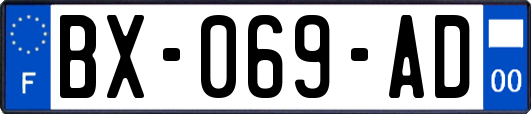 F
BX-069-AD
00